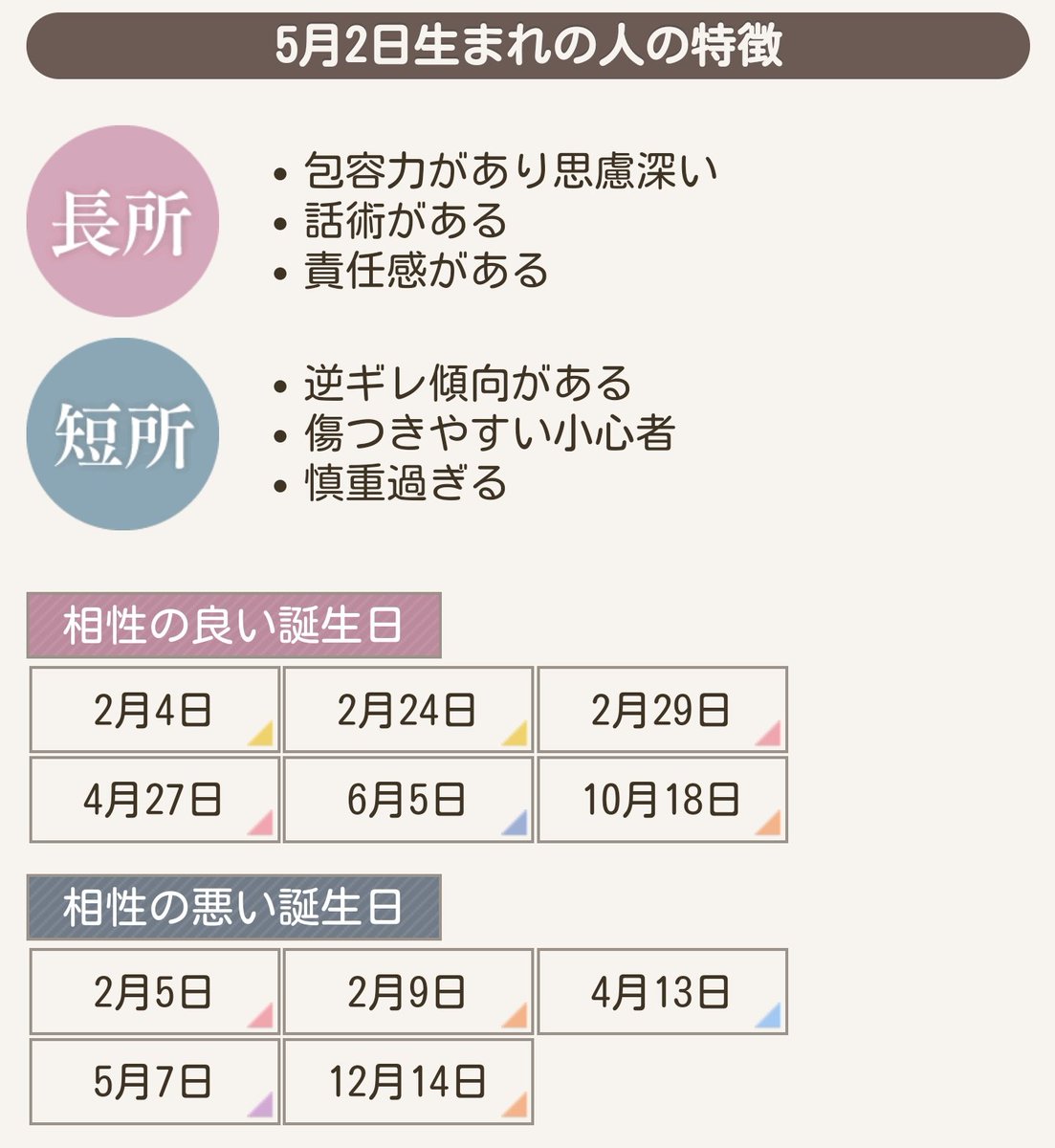 5月2日生まれの人の特徴

長所

• 包容力があり思慮深い
• 話術がある
• 責任感がある

短所

• 逆ギレ傾向がある
• 傷つきやすい小心者
• 慎重過ぎる

相性の良い誕生日

| 2月4日 | 2月24日 | 2月29日 |
|---|---|---|
| 4月27日 | 6月5日 | 10月18日 |

相性の悪い誕生日

| 2月5日 | 2月9日 | 4月13日 |
|---|---|---|
| 5月7日 | 12月14日 | |